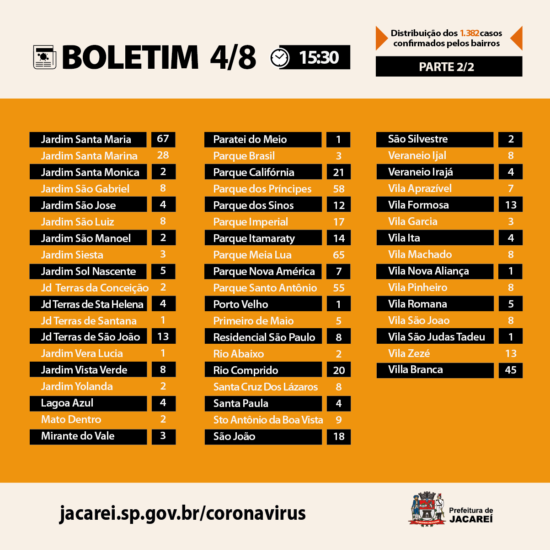 BOLETIM 4/8 15:30

Distribuição dos 1.382 casos confirmados pelos bairros

PARTE 2/2

Jardim Santa Maria 67
Jardim Santa Marina 28
Jardim Santa Monica 2
Jardim São Gabriel 8
Jardim São Jose 4
Jardim São Luiz 8
Jardim São Manoel 2
Jardim Siesta 3
Jardim Sol Nascente 5
Jd Terras da Conceição 2
Jd Terras de Sta Helena 4
Jd Terras de Santana 1
Jd Terras de São João 13
Jardim Vera Lucia 1
Jardim Vista Verde 8
Jardim Yolanda 2
Lagoa Azul 4
Mato Dentro 2
Mirante do Vale 3

Paratei do Meio 1
Parque Brasil 3
Parque Califórnia 21
Parque dos Príncipes 58
Parque dos Sinos 12
Parque Imperial 17
Parque Itamaraty 14
Parque Meia Lua 65
Parque Nova América 7
Parque Santo Antônio 55
Porto Velho 1
Primeiro de Maio 5
Residencial São Paulo 8
Rio Abaixo 2
Rio Comprido 20
Santa Cruz Dos Lázaros 8
Santa Paula 4
Sto Antônio da Boa Vista 9
São João 18

São Silvestre 2
Veraneio Ijal 8
Veraneio Irajá 4
Vila Aprazível 7
Vila Formosa 13
Vila Garcia 3
Vila Ita 4
Vila Machado 8
Vila Nova Aliança 1
Vila Pinheiro 8
Vila Romana 5
Vila São Joao 8
Vila São Judas Tadeu 1
Vila Zezé 13
Villa Branca 45

jacarei.sp.gov.br/coronavirus

Prefeitura de
JACAREÍ